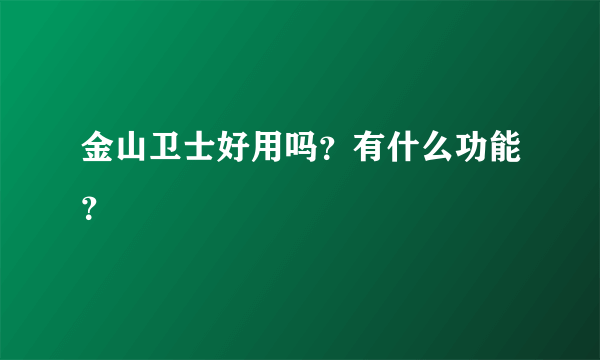 金山卫士好用吗？有什么功能？